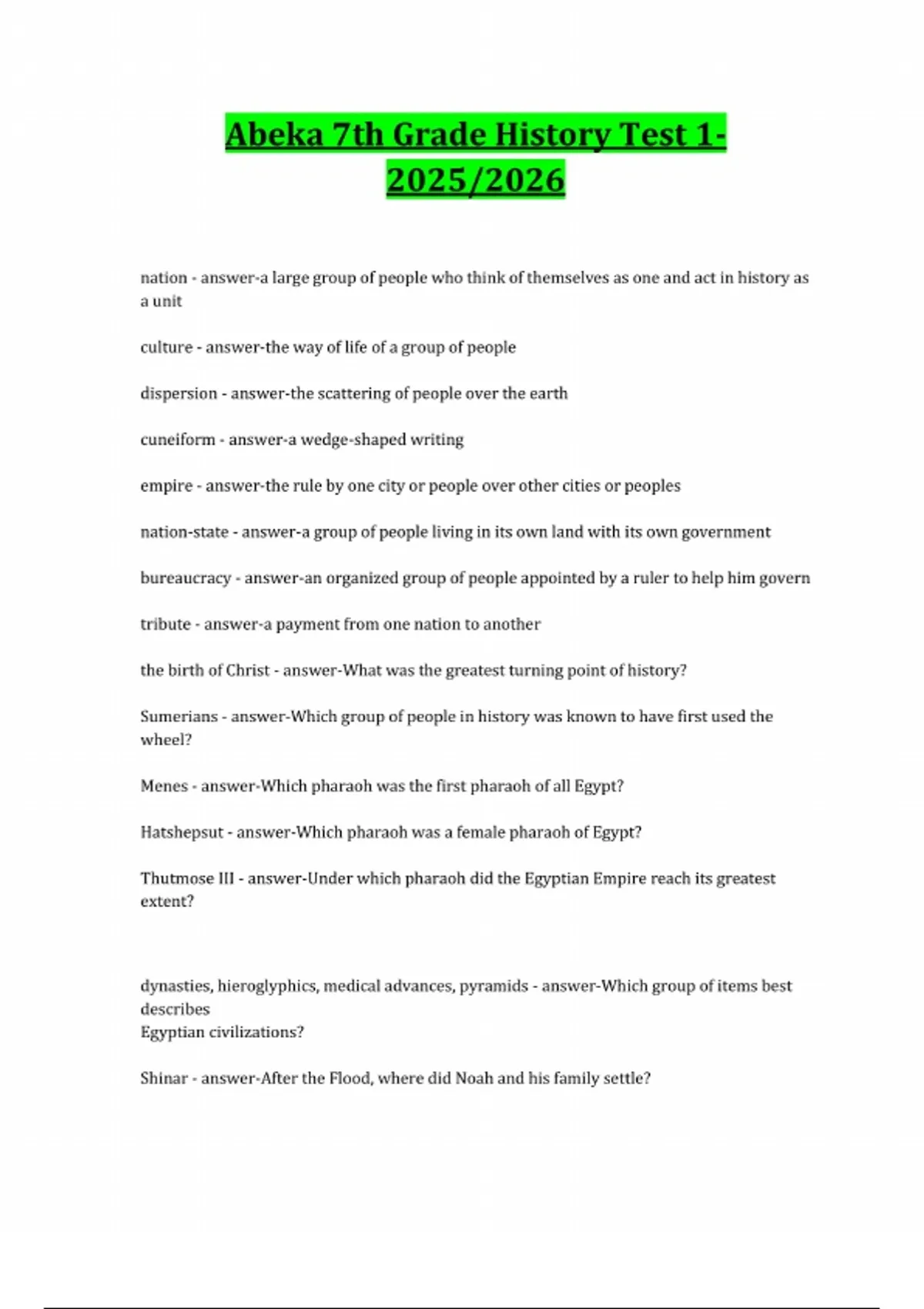 Abeka 7th Grade History Test 1-2025/2026

nation - answer-a large group of people who think of themselves as one and act in history as a unit

culture - answer-the way of life of a group of people

dispersion - answer-the scattering of people over the earth

cuneiform - answer-a wedge-shaped writing

empire - answer-the rule by one city or people over other cities or peoples

nation-state - answer-a group of people living in its own land with its own government

bureaucracy - answer-an organized group of people appointed by a ruler to help him govern

tribute - answer-a payment from one nation to another

the birth of Christ - answer-What was the greatest turning point of history?

Sumerians - answer-Which group of people in history was known to have first used the wheel?

Menes - answer-Which pharaoh was the first pharaoh of all Egypt?

Hatshepsut - answer-Which pharaoh was a female pharaoh of Egypt?

Thutmose III - answer-Under which pharaoh did the Egyptian Empire reach its greatest extent?

dynasties, hieroglyphics, medical advances, pyramids - answer-Which group of items best describes
Egyptian civilizations?

Shinar - answer-After the Flood, where did Noah and his family settle?